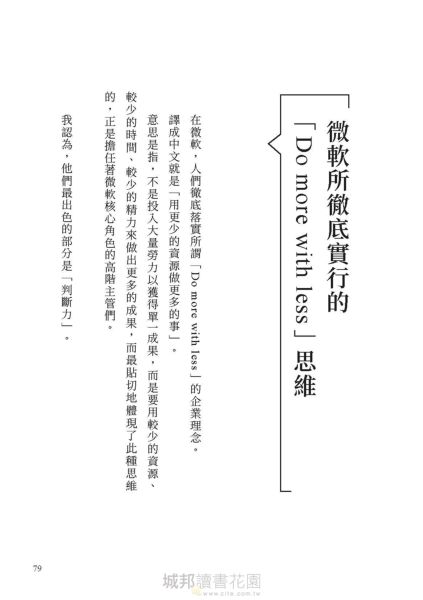 微軟所徹底實行的「Do more with less」思維

在微軟，人們徹底落實所謂「Do more with less」的企業理念。譯成中文就是「用更少的資源做更多的事」。

意思是指，不是投入大量勞力以獲得單一成果，而是要用較少的資源、較少的時間、較少的精力來做出更多的成果，而最貼切地體現了此種思維的，正是擔任著微軟核心角色的高階主管們。

我認為，他們最出色的部分是「判斷力」。

79

城邦讀書花園
www.cite.com.tw